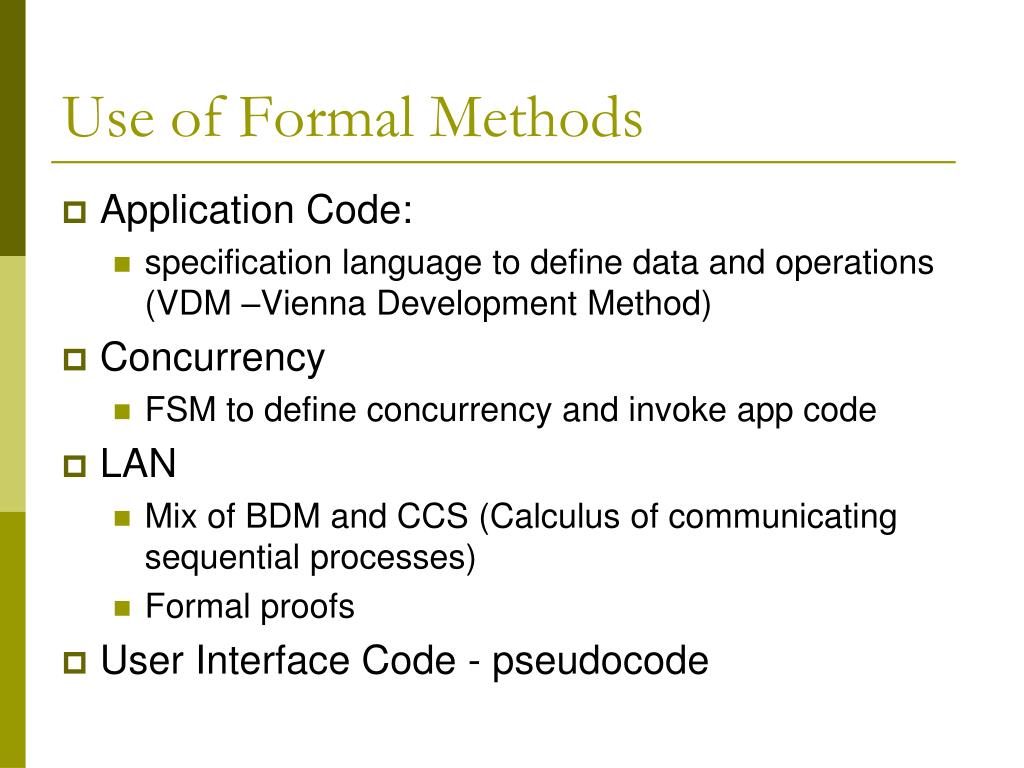 Use of Formal Methods

Application Code:

specification language to define data and operations (VDM –Vienna Development Method)

Concurrency

FSM to define concurrency and invoke app code

LAN

Mix of BDM and CCS (Calculus of communicating sequential processes)

Formal proofs

User Interface Code - pseudocode